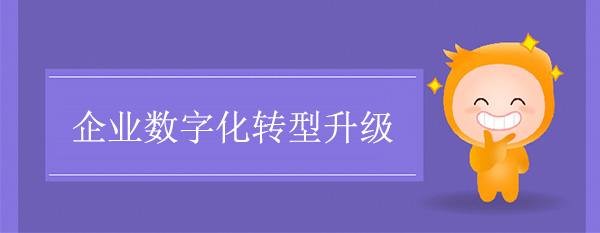 企业数字化转型升级